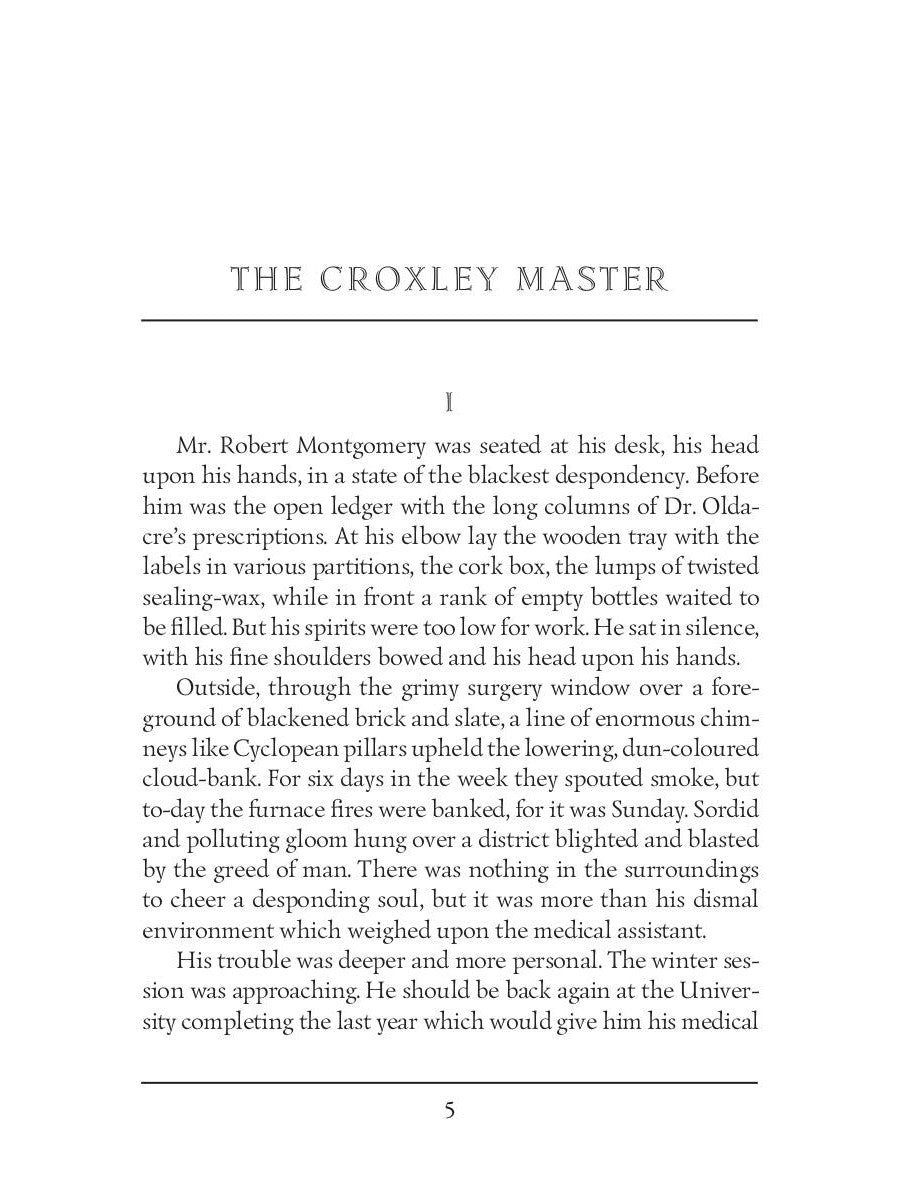 THE CROXLEY MASTER

I

Mr. Robert Montgomery was seated at his desk, his head upon his hands, in a state of the blackest despondency. Before him was the open ledger with the long columns of Dr. Oldacre's prescriptions. At his elbow lay the wooden tray with the labels in various partitions, the cork box, the lumps of twisted sealing-wax, while in front a rank of empty bottles waited to be filled. But his spirits were too low for work. He sat in silence, with his fine shoulders bowed and his head upon his hands.

Outside, through the grimy surgery window over a foreground of blackened brick and slate, a line of enormous chimneys like Cyclopean pillars upheld the lowering, dun-coloured cloud-bank. For six days in the week they spouted smoke, but to-day the furnace fires were banked, for it was Sunday. Sordid and polluting gloom hung over a district blighted and blasted by the greed of man. There was nothing in the surroundings to cheer a desponding soul, but it was more than his dismal environment which weighed upon the medical assistant.

His trouble was deeper and more personal. The winter session was approaching. He should be back again at the University completing the last year which would give him his medical

5